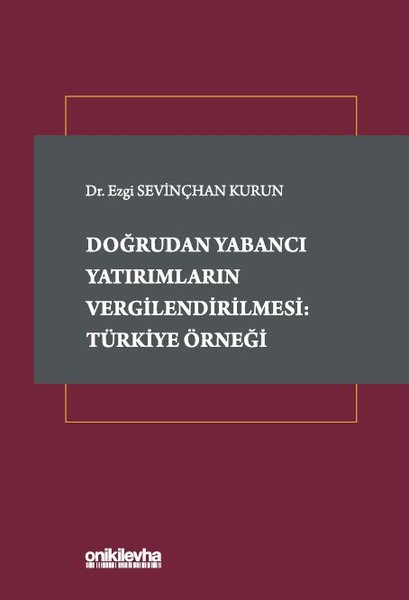 Dr. Ezgi SEVİNÇHAN KURUN

DOĞRUDAN YABANCI YATIRIMLARIN VERGİLENDİRİLMESİ: TÜRKİYE ÖRNEĞİ

onikilevha